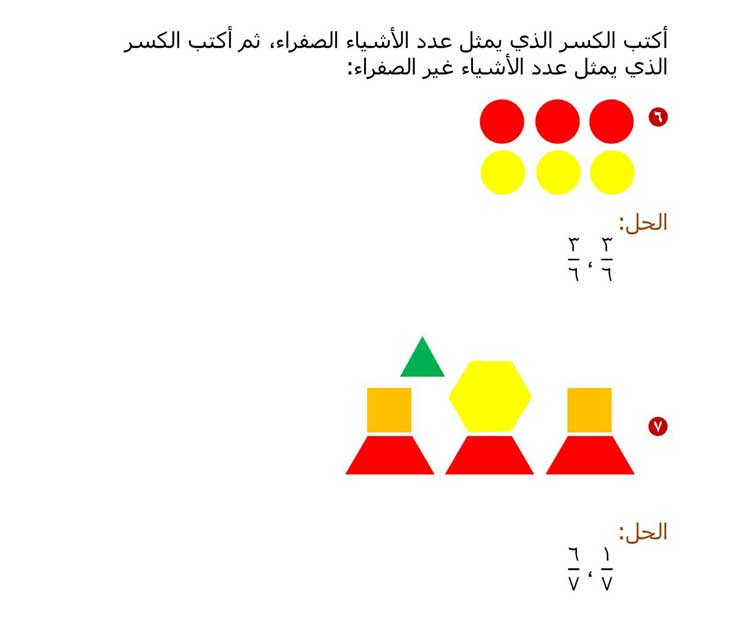 أكتب الكسر الذي يمثل عدد الأشياء الصفراء، ثم أكتب الكسر الذي يمثل عدد الأشياء غير الصفراء:

٦

الحل:
$\frac{٣}{٦}$ ، $\frac{٣}{٦}$

٧

الحل:
$\frac{١}{٧}$ ، $\frac{٦}{٧}$